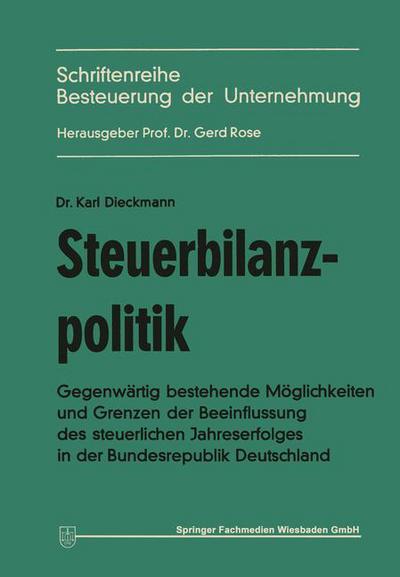 Schriftenreihe
Besteuerung der Unternehmung

Herausgeber Prof. Dr. Gerd Rose

Dr. Karl Dieckmann

Steuerbilanzpolitik

Gegenwärtig bestehende Möglichkeiten und Grenzen der Beeinflussung des steuerlichen Jahreserfolges in der Bundesrepublik Deutschland

Springer Fachmedien Wiesbaden GmbH